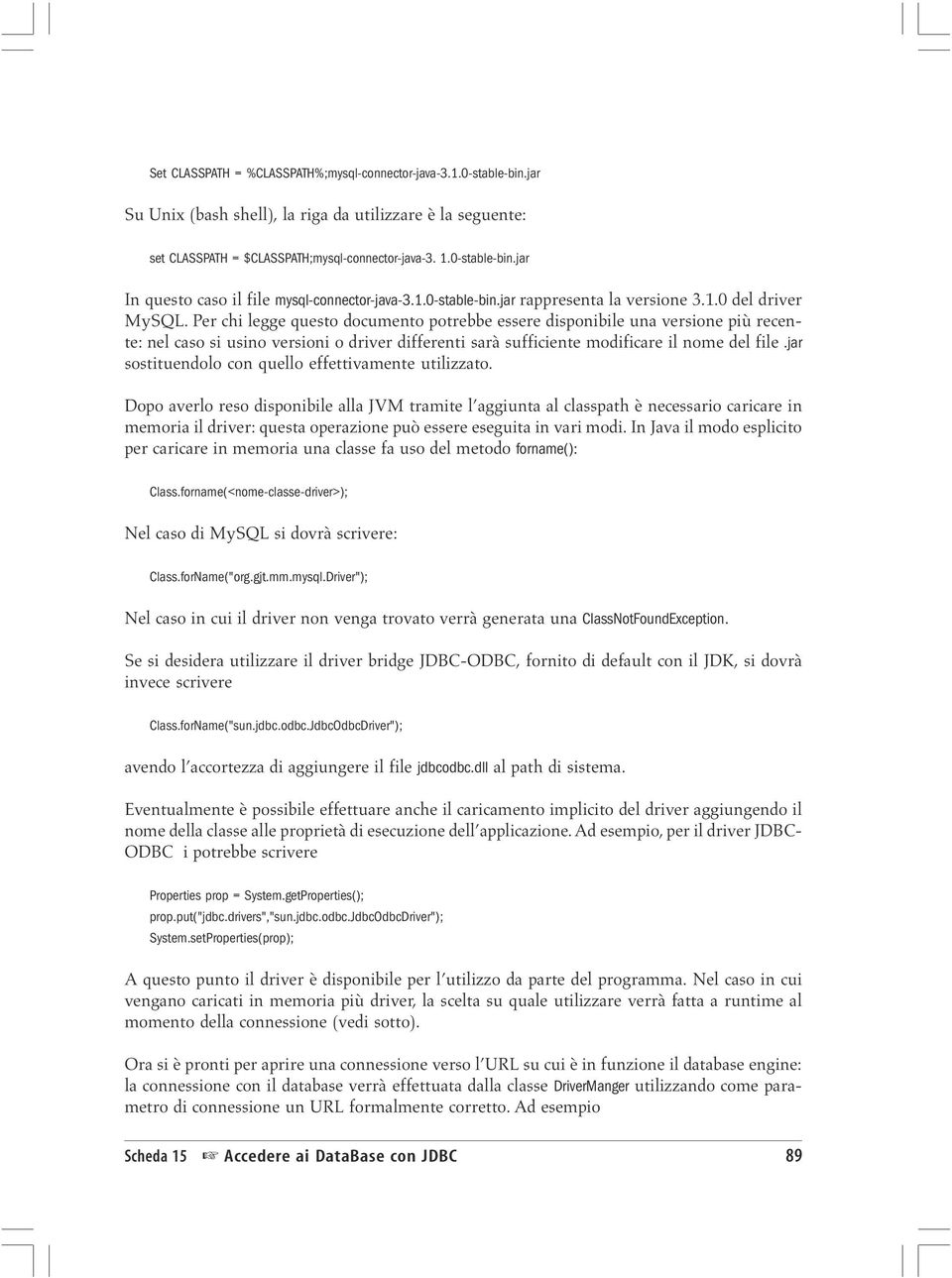 Set CLASSPATH = %CLASSPATH%;mysql-connector-java-3.1.0-stable-bin.jar

Su Unix (bash shell), la riga da utilizzare è la seguente:

set CLASSPATH = $CLASSPATH;mysql-connector-java-3. 1.0-stable-bin.jar

In questo caso il file mysql-connector-java-3.1.0-stable-bin.jar rappresenta la versione 3.1.0 del driver MySQL. Per chi legge questo documento potrebbe essere disponibile una versione più recente: nel caso si usino versioni o driver differenti sarà sufficiente modificare il nome del file .jar sostituendolo con quello effettivamente utilizzato.

Dopo averlo reso disponibile alla JVM tramite l'aggiunta al classpath è necessario caricare in memoria il driver: questa operazione può essere eseguita in vari modi. In Java il modo esplicito per caricare in memoria una classe fa uso del metodo forname():

Class.forname(<nome-classe-driver>);

Nel caso di MySQL si dovrà scrivere:

Class.forName("org.gjt.mm.mysql.Driver");

Nel caso in cui il driver non venga trovato verrà generata una ClassNotFoundException.

Se si desidera utilizzare il driver bridge JDBC-ODBC, fornito di default con il JDK, si dovrà invece scrivere

Class.forName("sun.jdbc.odbc.JdbcOdbcDriver");

avendo l'accortezza di aggiungere il file jdbcodbc.dll al path di sistema.

Eventualmente è possibile effettuare anche il caricamento implicito del driver aggiungendo il nome della classe alle proprietà di esecuzione dell'applicazione. Ad esempio, per il driver JDBC-ODBC i potrebbe scrivere

Properties prop = System.getProperties();
prop.put("jdbc.drivers","sun.jdbc.odbc.JdbcOdbcDriver");
System.setProperties(prop);

A questo punto il driver è disponibile per l'utilizzo da parte del programma. Nel caso in cui vengano caricati in memoria più driver, la scelta su quale utilizzare verrà fatta a runtime al momento della connessione (vedi sotto).

Ora si è pronti per aprire una connessione verso l'URL su cui è in funzione il database engine: la connessione con il database verrà effettuata dalla classe DriverManger utilizzando come parametro di connessione un URL formalmente corretto. Ad esempio

Scheda 15 ☞ Accedere ai DataBase con JDBC 89